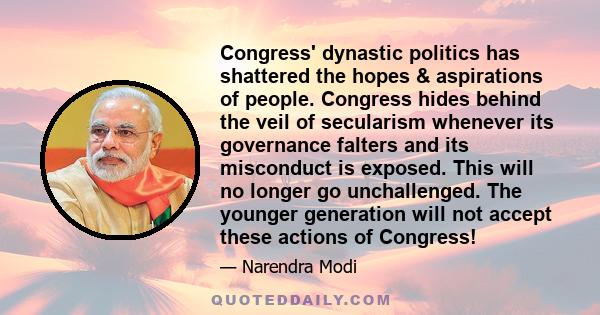 Congress' dynastic politics has shattered the hopes & aspirations of people. Congress hides behind the veil of secularism whenever its governance falters and its misconduct is exposed. This will no longer go unchallenged. The younger generation will not accept these actions of Congress!

— Narendra Modi

QUOTEDDAILY.COM